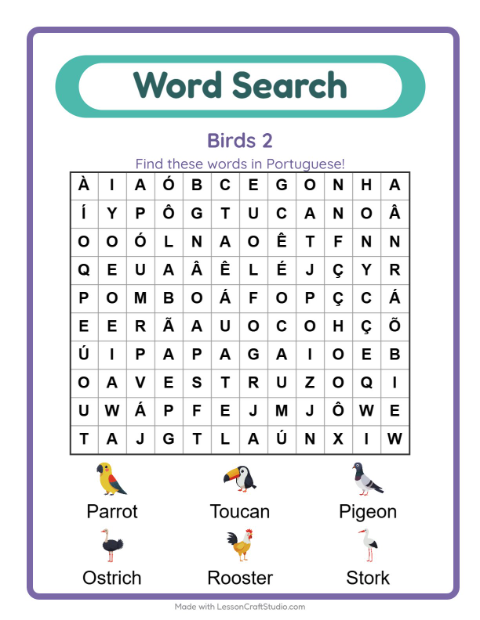 Word Search

Birds 2

Find these words in Portuguese!

| À | I | A | Ó | B | C | E | G | O | N | H | A |
|---|---|---|---|---|---|---|---|---|---|---|---|
| Í | Y | P | Ô | G | T | U | C | A | N | O | Â |
| O | O | Ó | L | N | A | O | Ê | T | F | N | N |
| Q | E | U | A | Â | Ê | L | É | J | Ç | Y | R |
| P | O | M | B | O | Á | F | O | P | Ç | C | Á |
| E | E | R | Ã | A | U | O | C | O | H | Ç | Õ |
| Ú | I | P | A | P | A | G | A | I | O | E | B |
| O | A | V | E | S | T | R | U | Z | O | Q | I |
| U | W | Á | P | F | E | J | M | J | Ô | W | E |
| T | A | J | G | T | L | A | Ú | N | X | I | W |

Parrot
Toucan
Pigeon
Ostrich
Rooster
Stork

Made with LessonCraftStudio.com